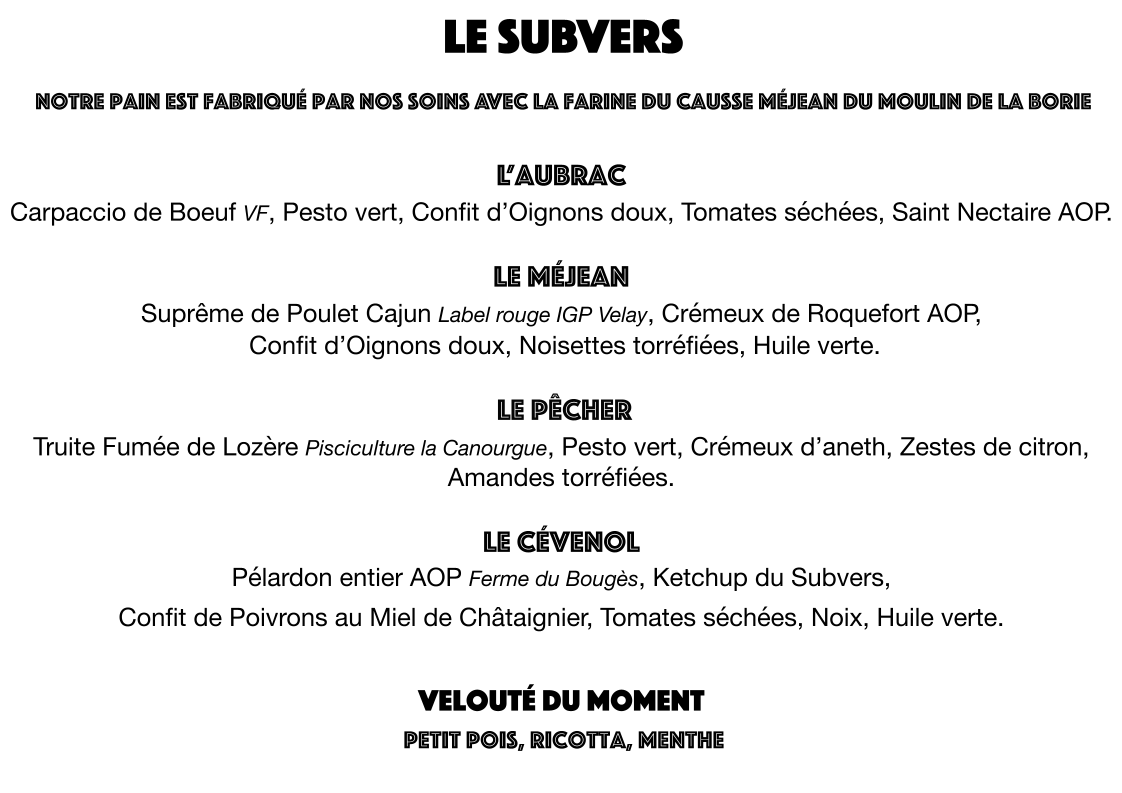 LE SUBVERS

NOTRE PAIN EST FABRIQUÉ PAR NOS SOINS AVEC LA FARINE DU CAUSSE MÉJEAN DU MOULIN DE LA BORIE

L'AUBRAC
Carpaccio de Boeuf VF, Pesto vert, Confit d'Oignons doux, Tomates séchées, Saint Nectaire AOP.

LE MÉJEAN
Suprême de Poulet Cajun Label rouge IGP Velay, Crémeux de Roquefort AOP, Confit d'Oignons doux, Noisettes torréfiées, Huile verte.

LE PÊCHER
Truite Fumée de Lozère Pisciculture la Canourgue, Pesto vert, Crémeux d'aneth, Zestes de citron, Amandes torréfiées.

LE CÉVENOL
Pélardon entier AOP Ferme du Bougès, Ketchup du Subvers,
Confit de Poivrons au Miel de Châtaignier, Tomates séchées, Noix, Huile verte.

VELOUTÉ DU MOMENT
PETIT POIS, RICOTTA, MENTHE